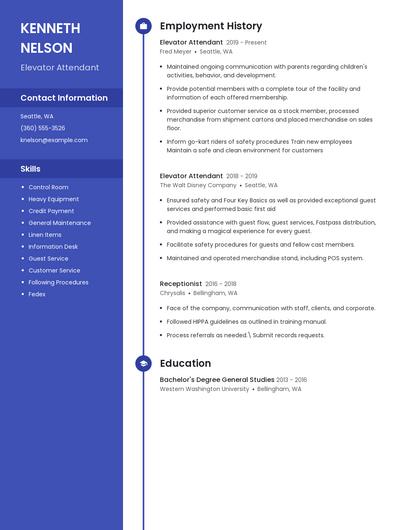 KENNETH NELSON

Elevator Attendant

Contact Information

Seattle, WA

(360) 555-3526

knelson@example.com

Skills

- Control Room
- Heavy Equipment
- Credit Payment
- General Maintenance
- Linen Items
- Information Desk
- Guest Service
- Customer Service
- Following Procedures
- Fedex

Employment History

Elevator Attendant 2019 - Present

Fred Meyer • Seattle, WA

- Maintained ongoing communication with parents regarding children's activities, behavior, and development.
- Provide potential members with a complete tour of the facility and information of each offered membership.
- Provided superior customer service as a stock member, processed merchandise from shipment cartons and placed merchandise on sales floor.
- Inform go-kart riders of safety procedures Train new employees Maintain a safe and clean environment for customers

Elevator Attendant 2018 - 2019

The Walt Disney Company • Seattle, WA

- Ensured safety and Four Key Basics as well as provided exceptional guest services and performed basic first aid
- Provided assistance with guest flow, guest services, Fastpass distribution, and making a magical experience for every guest.
- Facilitate safety procedures for guests and fellow cast members.
- Maintained and operated merchandise stand, including POS system.

Receptionist 2016 - 2018

Chrysalis • Bellingham, WA

- Face of the company, communication with staff, clients, and corporate.
- Followed HIPPA guidelines as outlined in training manual.
- Process referrals as needed \ Submit records requests.

Education

Bachelor's Degree General Studies 2013 - 2016

Western Washington University • Bellingham, WA